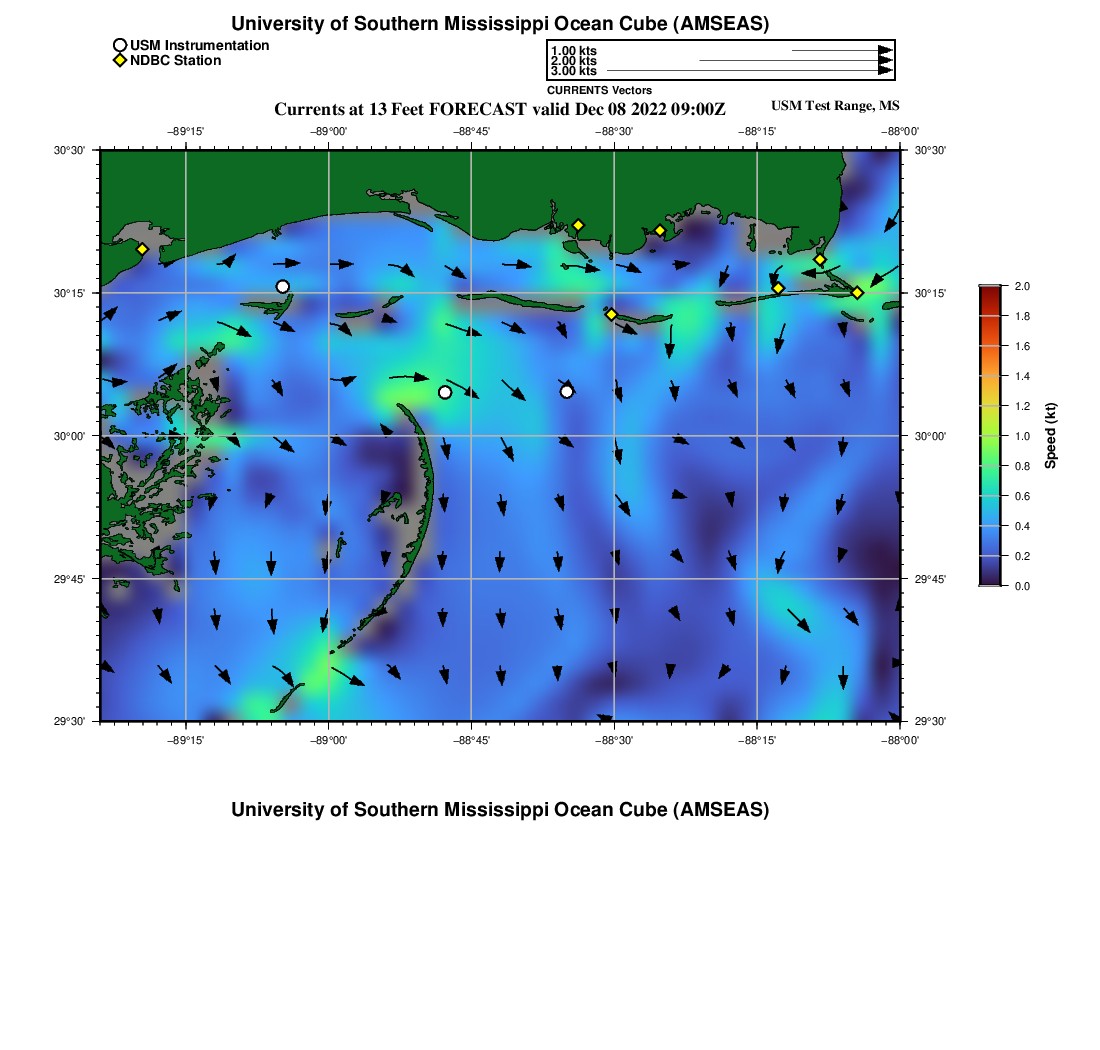 University of Southern Mississippi Ocean Cube (AMSEAS)

USM Instrumentation
NDBC Station

1.00 kts
2.00 kts
3.00 kts
CURRENTS Vectors

Currents at 13 Feet FORECAST valid Dec 08 2022 09:00Z

USM Test Range, MS

−89°15' −89°00' −88°45' −88°30' −88°15' −88°00'

30°30' 30°15' 30°00' 29°45' 29°30'

30°30' 30°15' 30°00' 29°45' 29°30'

−89°15' −89°00' −88°45' −88°30' −88°15' −88°00'

2.0 1.8 1.6 1.4 1.2 1.0 0.8 0.6 0.4 0.2 0.0

Speed (kt)

University of Southern Mississippi Ocean Cube (AMSEAS)